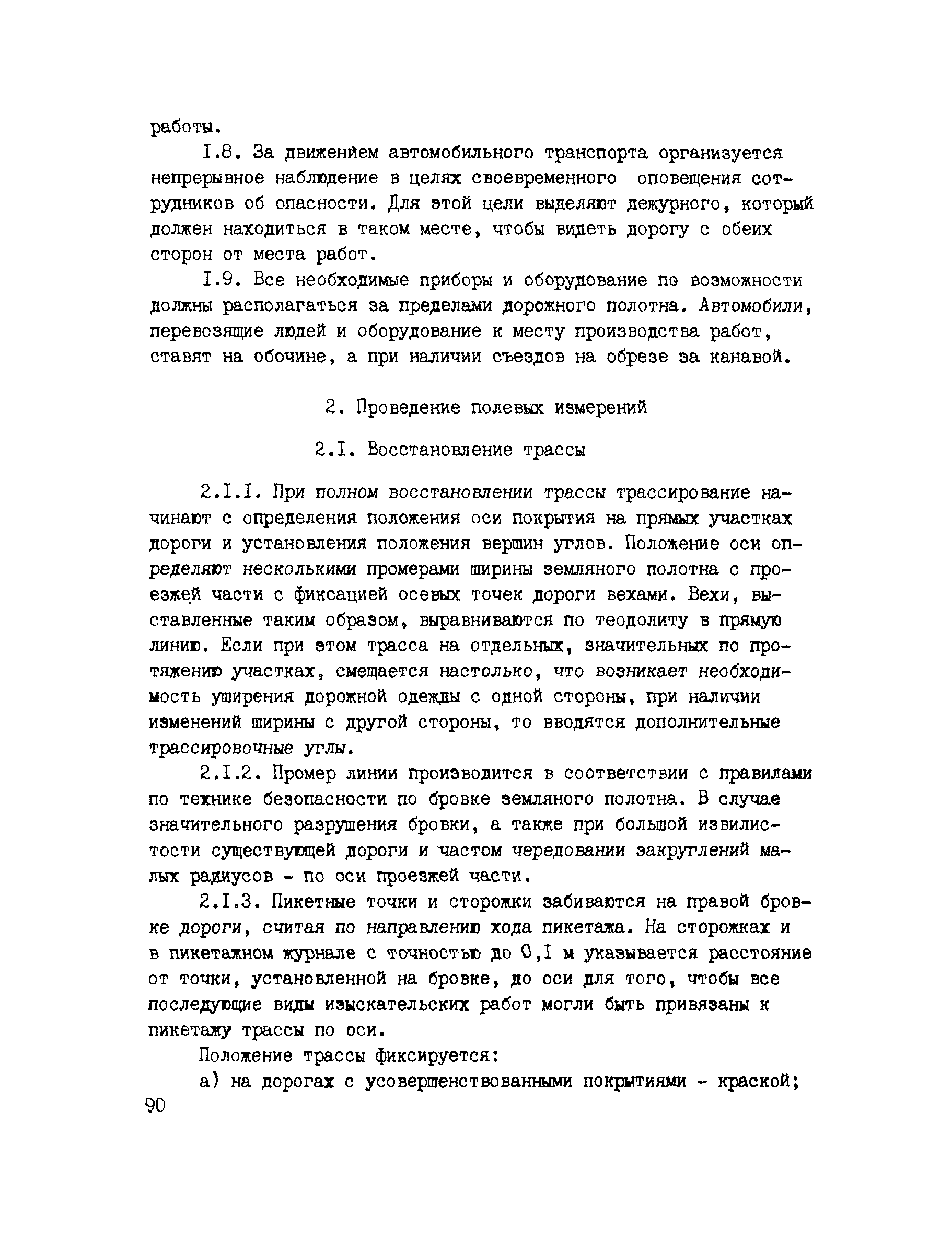 работы.

I.8. За движением автомобильного транспорта организуется непрерывное наблюдение в целях своевременного оповещения сотрудников об опасности. Для этой цели выделяют дежурного, который должен находиться в таком месте, чтобы видеть дорогу с обеих сторон от места работ.

I.9. Все необходимые приборы и оборудование по возможности должны располагаться за пределами дорожного полотна. Автомобили, перевозящие людей и оборудование к месту производства работ, ставят на обочине, а при наличии съездов на обрезе за канавой.

2. Проведение полевых измерений

2.I. Восстановление трассы

2.I.I. При полном восстановлении трассы трассирование начинают с определения положения оси покрытия на прямых участках дороги и установления положения вершин углов. Положение оси определяют несколькими промерами ширины земляного полотна с проезжей части с фиксацией осевых точек дороги вехами. Вехи, выставленные таким образом, выравниваются по теодолиту в прямую линию. Если при этом трасса на отдельных, значительных по протяжению участках, смещается настолько, что возникает необходимость уширения дорожной одежды с одной стороны, при наличии изменений ширины с другой стороны, то вводятся дополнительные трассировочные углы.

2.I.2. Промер линии производится в соответствии с правилами по технике безопасности по бровке земляного полотна. В случае значительного разрушения бровки, а также при большой извилистости существующей дороги и частом чередовании закруглений малых радиусов - по оси проезжей части.

2.I.3. Пикетные точки и сторожки забиваются на правой бровке дороги, считая по направлению хода пикетажа. На сторожках и в пикетажном журнале с точностью до 0,I м указывается расстояние от точки, установленной на бровке, до оси для того, чтобы все последующие виды изыскательских работ могли быть привязаны к пикетажу трассы по оси.

Положение трассы фиксируется:

а) на дорогах с усовершенствованными покрытиями - краской;

90